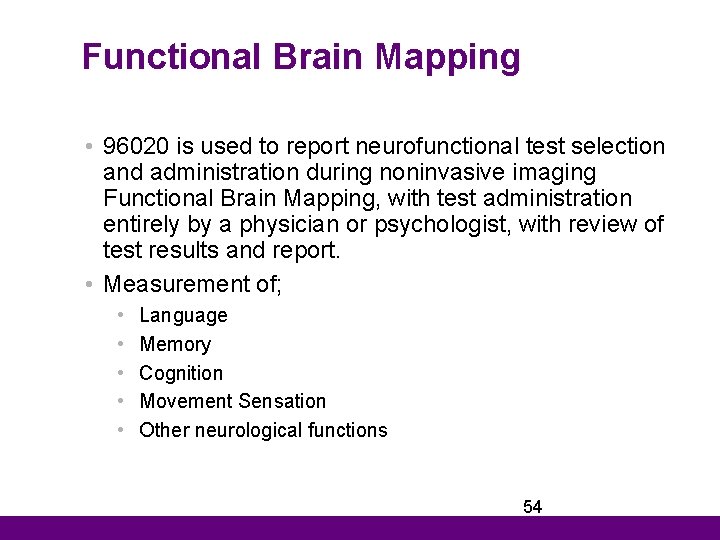 Functional Brain Mapping

• 96020 is used to report neurofunctional test selection and administration during noninvasive imaging Functional Brain Mapping, with test administration entirely by a physician or psychologist, with review of test results and report.

• Measurement of;
  • Language
  • Memory
  • Cognition
  • Movement Sensation
  • Other neurological functions

54